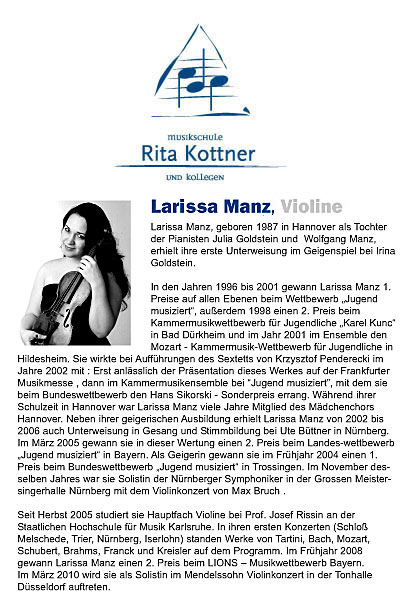 musikschule
Rita Kottner
und kollegen

Larissa Manz, Violine

Larissa Manz, geboren 1987 in Hannover als Tochter der Pianisten Julia Goldstein und Wolfgang Manz, erhielt ihre erste Unterweisung im Geigenspiel bei Irina Goldstein.

In den Jahren 1996 bis 2001 gewann Larissa Manz 1. Preise auf allen Ebenen beim Wettbewerb „Jugend musiziert", außerdem 1998 einen 2. Preis beim Kammermusikwettbewerb für Jugendliche „Karel Kunc" in Bad Dürkheim und im Jahr 2001 im Ensemble den Mozart - Kammermusik-Wettbewerb für Jugendliche in Hildesheim. Sie wirkte bei Aufführungen des Sextetts von Krzysztof Penderecki im Jahre 2002 mit : Erst anlässlich der Präsentation dieses Werkes auf der Frankfurter Musikmesse , dann im Kammermusikensemble bei "Jugend musiziert", mit dem sie beim Bundeswettbewerb den Hans Sikorski - Sonderpreis errang. Während ihrer Schulzeit in Hannover war Larissa Manz viele Jahre Mitglied des Mädchenchors Hannover. Neben ihrer geigerischen Ausbildung erhielt Larissa Manz von 2002 bis 2006 auch Unterweisung in Gesang und Stimmbildung bei Ute Büttner in Nürnberg. Im März 2005 gewann sie in dieser Wertung einen 2. Preis beim Landes-wettbewerb „Jugend musiziert" in Bayern. Als Geigerin gewann sie im Frühjahr 2004 einen 1. Preis beim Bundeswettbewerb „Jugend musiziert" in Trossingen. Im November desselben Jahres war sie Solistin der Nürnberger Symphoniker in der Grossen Meistersingerhalle Nürnberg mit dem Violinkonzert von Max Bruch .

Seit Herbst 2005 studiert sie Hauptfach Violine bei Prof. Josef Rissin an der Staatlichen Hochschule für Musik Karlsruhe. In ihren ersten Konzerten (Schloß Melschede, Trier, Nürnberg, Iserlohn) standen Werke von Tartini, Bach, Mozart, Schubert, Brahms, Franck und Kreisler auf dem Programm. Im Frühjahr 2008 gewann Larissa Manz einen 2. Preis beim LIONS – Musikwettbewerb Bayern. Im März 2010 wird sie als Solistin im Mendelssohn Violinkonzert in der Tonhalle Düsseldorf auftreten.